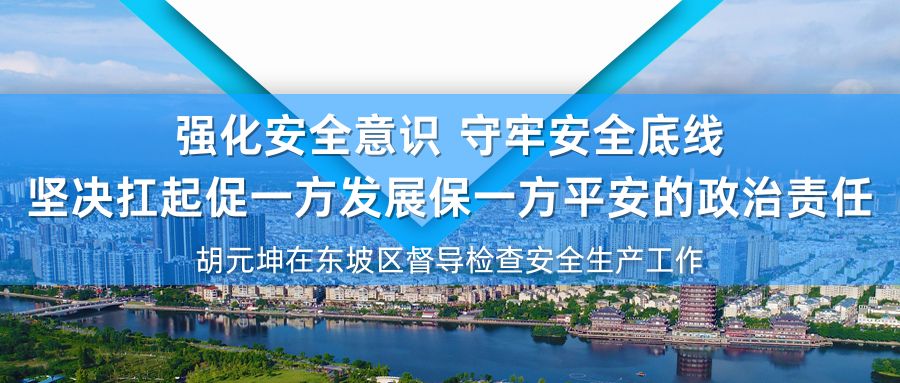 强化安全意识 守牢安全底线
坚决扛起促一方发展保一方平安的政治责任

胡元坤在东坡区督导检查安全生产工作